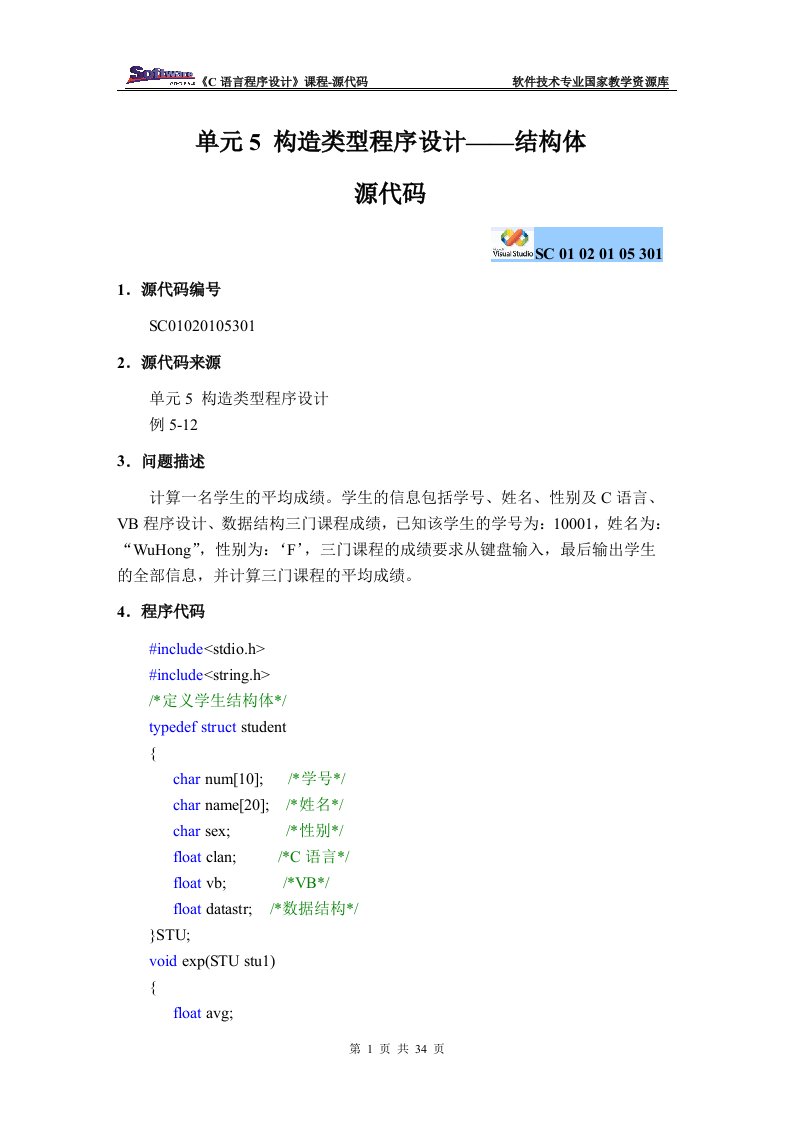 Software 《C 语言程序设计》课程-源代码 软件技术专业国家教学资源库

单元 5 构造类型程序设计——结构体

源代码

Visual Studio SC 01 02 01 05 301

1．源代码编号

SC01020105301

2．源代码来源

单元 5 构造类型程序设计
例 5-12

3．问题描述

计算一名学生的平均成绩。学生的信息包括学号、姓名、性别及 C 语言、VB 程序设计、数据结构三门课程成绩，已知该学生的学号为：10001，姓名为：“WuHong”，性别为：‘F’，三门课程的成绩要求从键盘输入，最后输出学生的全部信息，并计算三门课程的平均成绩。

4．程序代码

#include<stdio.h>
#include<string.h>
/*定义学生结构体*/
typedef struct student
{
char num[10]; /*学号*/
char name[20]; /*姓名*/
char sex; /*性别*/
float clan; /*C 语言*/
float vb; /*VB*/
float datastr; /*数据结构*/
}STU;
void exp(STU stu1)
{
float avg;

第 1 页 共 34 页